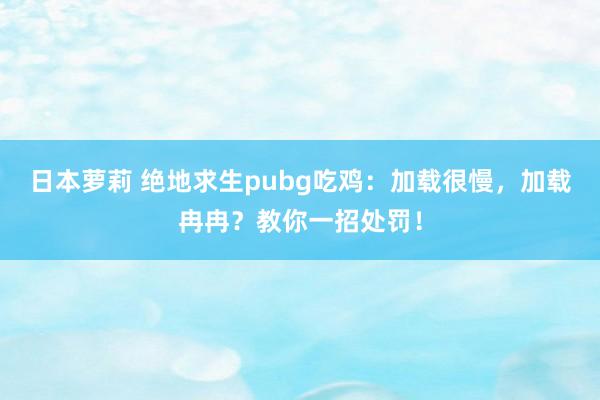 日本萝莉 绝地求生pubg吃鸡：加载很慢，加载冉冉？教你一招处罚！